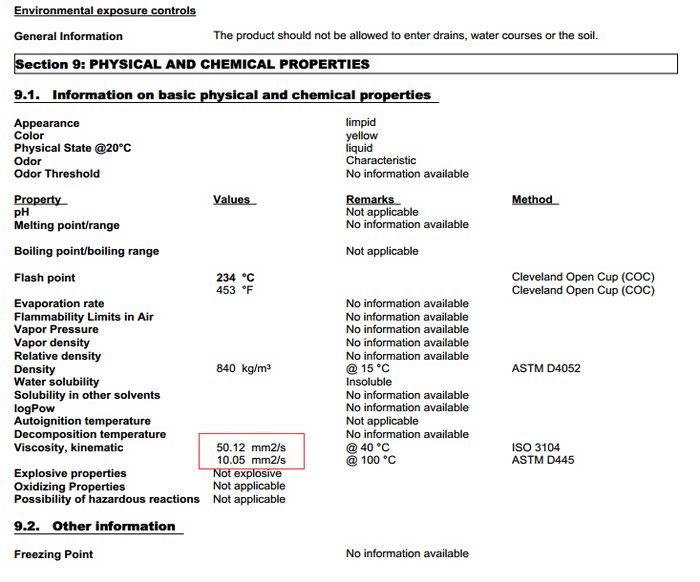 Environmental exposure controls

General Information The product should not be allowed to enter drains, water courses or the soil.

Section 9: PHYSICAL AND CHEMICAL PROPERTIES

9.1. Information on basic physical and chemical properties

| | |
|---|---|
| Appearance | limpid |
| Color | yellow |
| Physical State @20°C | liquid |
| Odor | Characteristic |
| Odor Threshold | No information available |

| Property | Values | Remarks | Method |
|---|---|---|---|
| pH | | Not applicable | |
| Melting point/range | | No information available | |
| Boiling point/boiling range | | Not applicable | |
| Flash point | 234 °C | | Cleveland Open Cup (COC) |
| | 453 °F | | Cleveland Open Cup (COC) |
| Evaporation rate | | No information available | |
| Flammability Limits in Air | | No information available | |
| Vapor Pressure | | No information available | |
| Vapor density | | No information available | |
| Relative density | | No information available | |
| Density | 840 kg/m³ | @ 15 °C | ASTM D4052 |
| Water solubility | | Insoluble | |
| Solubility in other solvents | | No information available | |
| logPow | | No information available | |
| Autoignition temperature | | Not applicable | |
| Decomposition temperature | | No information available | |
| Viscosity, kinematic | 50.12 mm2/s | @ 40 °C | ISO 3104 |
| | 10.05 mm2/s | @ 100 °C | ASTM D445 |
| Explosive properties | Not explosive | | |
| Oxidizing Properties | Not applicable | | |
| Possibility of hazardous reactions | Not applicable | | |

9.2. Other information

Freezing Point No information available